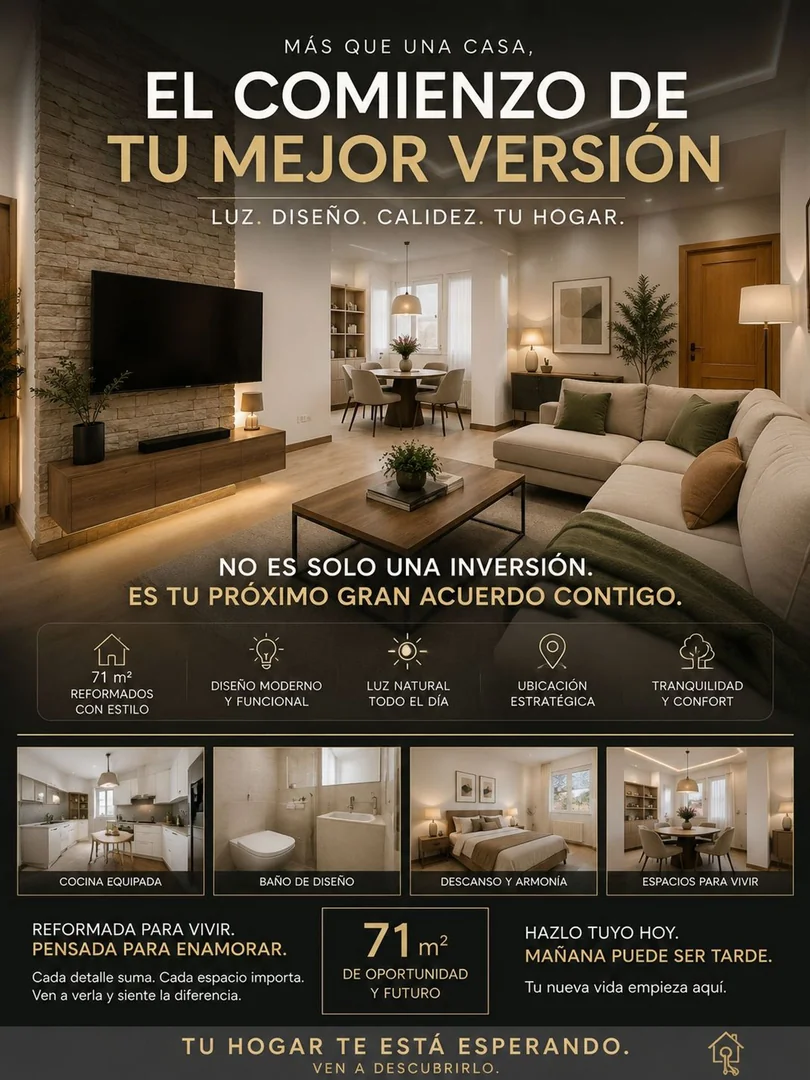 MÁS QUE UNA CASA,
EL COMIENZO DE
TU MEJOR VERSIÓN

LUZ. DISEÑO. CALIDEZ. TU HOGAR.

NO ES SOLO UNA INVERSIÓN.
ES TU PRÓXIMO GRAN ACUERDO CONTIGO.

71 m²
REFORMADOS
CON ESTILO

DISEÑO MODERNO
Y FUNCIONAL

LUZ NATURAL
TODO EL DÍA

UBICACIÓN
ESTRATÉGICA

TRANQUILIDAD
Y CONFORT

COCINA EQUIPADA

BAÑO DE DISEÑO

DESCANSO Y ARMONÍA

ESPACIOS PARA VIVIR

REFORMADA PARA VIVIR.
PENSADA PARA ENAMORAR.

Cada detalle suma. Cada espacio importa. Ven a verla y siente la diferencia.

71 m²
DE OPORTUNIDAD
Y FUTURO

HAZLO TUYO HOY.
MAÑANA PUEDE SER TARDE.

Tu nueva vida empieza aquí.

TU HOGAR TE ESTÁ ESPERANDO.
VEN A DESCUBRIRLO.